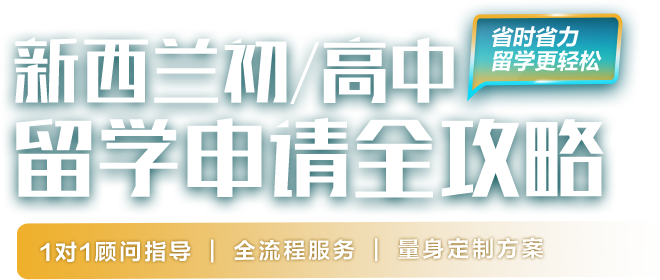 新西兰初/高中
省时省力
留学更轻松
留学申请全攻略

1对1顾问指导 | 全流程服务 | 量身定制方案